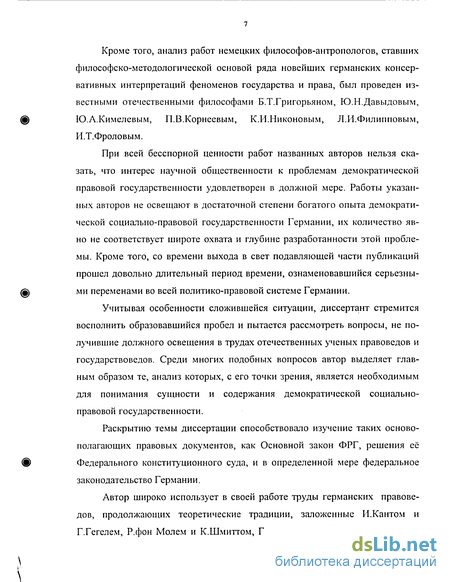 7

Кроме того, анализ работ немецких философов-антропологов, ставших философско-методологической основой ряда новейших германских консервативных интерпретаций феноменов государства и права, был проведен известными отечественными философами Б.Т.Григорьяном, Ю.Н.Давыдовым, Ю.А.Кимелевым, П.В.Корнеевым, К.И.Никоновым, Л.И.Филипповым, И.Т.Фроловым.

При всей бесспорной ценности работ названных авторов нельзя сказать, что интерес научной общественности к проблемам демократической правовой государственности удовлетворен в должной мере. Работы указанных авторов не освещают в достаточной степени богатого опыта демократической социально-правовой государственности Германии, их количество явно не соответствует широте охвата и глубине разработанности этой проблемы. Кроме того, со времени выхода в свет подавляющей части публикаций прошел довольно длительный период времени, ознаменовавшийся серьезными переменами во всей политико-правовой системе Германии.

Учитывая особенности сложившейся ситуации, диссертант стремится восполнить образовавшийся пробел и пытается рассмотреть вопросы, не получившие должного освещения в трудах отечественных ученых правоведов и государствоведов. Среди многих подобных вопросов автор выделяет главным образом те, анализ которых, с его точки зрения, является необходимым для понимания сущности и содержания демократической социально-правовой государственности.

Раскрытию темы диссертации способствовало изучение таких основополагающих правовых документов, как Основной закон ФРГ, решения её Федерального конституционного суда, и в определенной мере федеральное законодательство Германии.

Автор широко использует в своей работе труды германских правоведов, продолжающих теоретические традиции, заложенные И.Кантом и Г.Гегелем, Р.фон Молем и К.Шмиттом, Г

dsLib.net
библиотека диссертаций